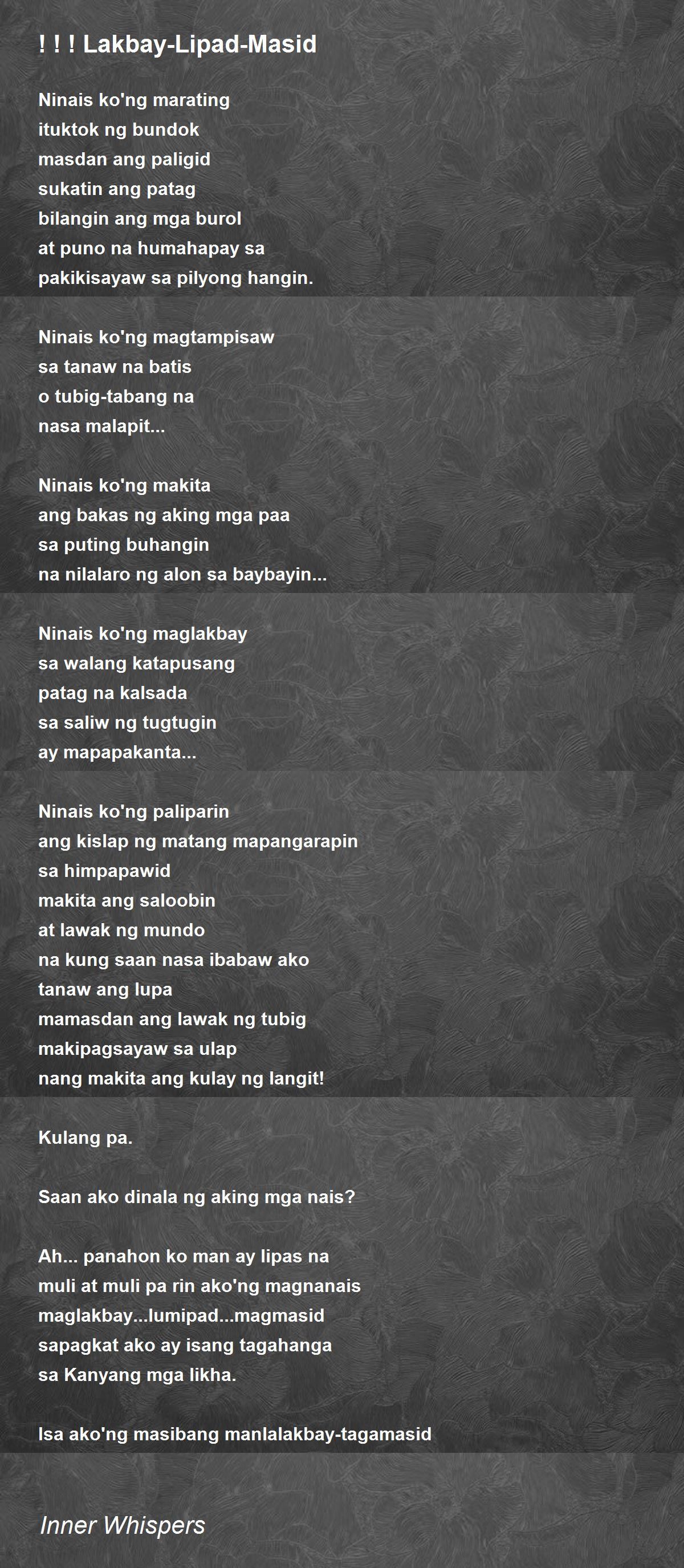 ! ! ! Lakbay-Lipad-Masid

Ninais ko'ng marating
ituktok ng bundok
masdan ang paligid
sukatin ang patag
bilangin ang mga burol
at puno na humahapay sa
pakikisayaw sa pilyong hangin.

Ninais ko'ng magtampisaw
sa tanaw na batis
o tubig-tabang na
nasa malapit...

Ninais ko'ng makita
ang bakas ng aking mga paa
sa puting buhangin
na nilalaro ng alon sa baybayin...

Ninais ko'ng maglakbay
sa walang katapusang
patag na kalsada
sa saliw ng tugtugin
ay mapapakanta...

Ninais ko'ng paliparin
ang kislap ng matang mapangarapin
sa himpapawid
makita ang saloobin
at lawak ng mundo
na kung saan nasa ibabaw ako
tanaw ang lupa
mamasdan ang lawak ng tubig
makipagsayaw sa ulap
nang makita ang kulay ng langit!

Kulang pa.

Saan ako dinala ng aking mga nais?

Ah... panahon ko man ay lipas na
muli at muli pa rin ako'ng magnanais
maglakbay...lumipad...magmasid
sapagkat ako ay isang tagahanga
sa Kanyang mga likha.

Isa ako'ng masibang manlalakbay-tagamasid

Inner Whispers